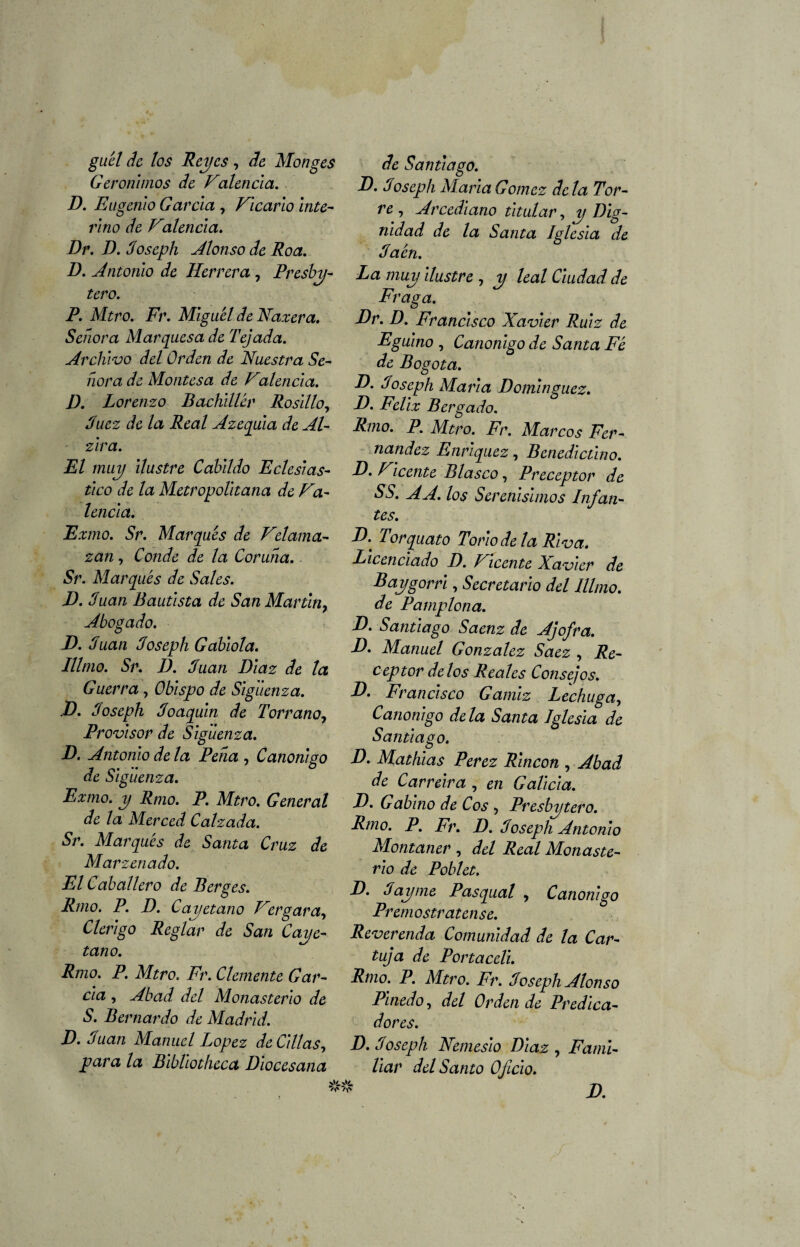 guél de los Reyes, de Monges Geronimos de Valencia.
D. Eugenio Garcia, Vicario interino de Valencia.
Dr. D. Joseph Alonso de Roa.
D. Antonio de Herrera, Presbytero.
P. Mtro. Fr. Miguél de Naxera.
Señora Marquesa de Tejada.
Archivo del Orden de Nuestra Señora de Montesa de Valencia.
D. Lorenzo Bachillér Rosillo, Juez de la Real Azequia de Alzira.
El muy ilustre Cabildo Eclesiastico de la Metropolitana de Valencia.
Exmo. Sr. Marqués de Velamazan, Conde de la Coruña.
Sr. Marqués de Sales.
D. Juan Bautista de San Martin, Abogado.
D. Juan Joseph Gabiola.
Illmo. Sr. D. Juan Diaz de la Guerra, Obispo de Sigüenza.
D. Joseph Joaquin de Torrano, Provisor de Sigüenza.
D. Antonio de la Peña, Canonigo de Sigüenza.
Exmo. y Rmo. P. Mtro. General de la Merced Calzada.
Sr. Marqués de Santa Cruz de Marzenado.
El Caballero de Berges.
Rmo. P. D. Cayetano Vergara, Clerigo Reglar de San Cayetano.
Rmo. P. Mtro. Fr. Clemente Garcia, Abad del Monasterio de S. Bernardo de Madrid.
D. Juan Manuel Lopez de Cillas, para la Bibliotheca Diocesana de Santiago.
D. Joseph Maria Gomez de la Torre, Arcediano titular, y Dignidad de la Santa Iglesia de Jaén.
La muy ilustre, y leal Ciudad de Fraga.
Dr. D. Francisco Xavier Ruiz de Eguino, Canonigo de Santa Fé de Bogota.
D. Joseph Maria Dominguez.
D. Felix Bergado.
Rmo. P. Mtro. Fr. Marcos Fernandez Enriquez, Benedictino.
D. Vicente Blasco, Preceptor de SS. AA. los Serenisimos Infantes.
D. Torquato Torio de la Riva.
Licenciado D. Vicente Xavier de Baygorri, Secretario del Illmo. de Pamplona.
D. Santiago Saenz de Ajofra.
D. Manuel Gonzalez Saez, Receptor de los Reales Consejos.
D. Francisco Gamiz Lechuga, Canonigo de la Santa Iglesia de Santiago.
D. Mathias Perez Rincon, Abad de Carreira, en Galicia.
D. Gabino de Cos, Presbytero.
Rmo. P. Fr. D. Joseph Antonio Montaner, del Real Monasterio de Poblet.
D. Jayme Pasqual, Canonigo Premostratense.
Reverenda Comunidad de la Cartuja de Portaceli.
Rmo. P. Mtro. Fr. Joseph Alonso Pinedo, del Orden de Predicadores.
D. Joseph Nemesio Diaz, Familiar del Santo Oficio.
** D.